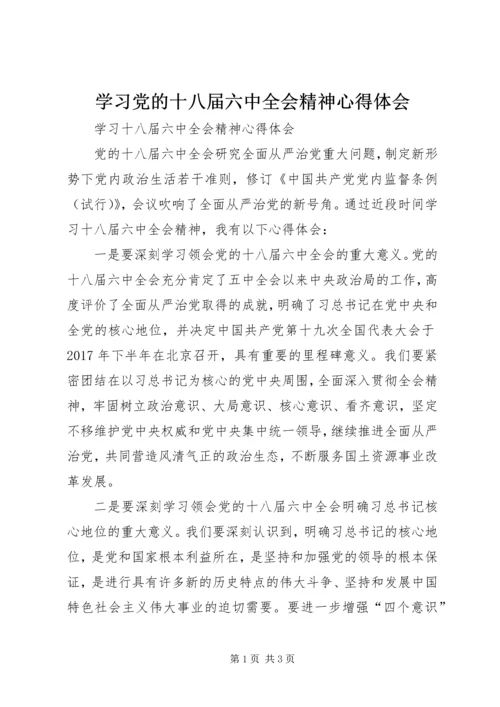 学习党的十八届六中全会精神心得体会

学习十八届六中全会精神心得体会

党的十八届六中全会研究全面从严治党重大问题，制定新形势下党内政治生活若干准则，修订《中国共产党党内监督条例（试行）》，会议吹响了全面从严治党的新号角。通过近段时间学习十八届六中全会精神，我有以下心得体会：

一是要深刻学习领会党的十八届六中全会的重大意义。党的十八届六中全会充分肯定了五中全会以来中央政治局的工作，高度评价了全面从严治党取得的成就，明确了习总书记在党中央和全党的核心地位，并决定中国共产党第十九次全国代表大会于2017年下半年在北京召开，具有重要的里程碑意义。我们要紧密团结在以习总书记为核心的党中央周围，全面深入贯彻全会精神，牢固树立政治意识、大局意识、核心意识、看齐意识，坚定不移维护党中央权威和党中央集中统一领导，继续推进全面从严治党，共同营造风清气正的政治生态，不断服务国土资源事业改革发展。

二是要深刻学习领会党的十八届六中全会明确习总书记核心地位的重大意义。我们要深刻认识到，明确习总书记的核心地位，是党和国家根本利益所在，是坚持和加强党的领导的根本保证，是进行具有许多新的历史特点的伟大斗争、坚持和发展中国特色社会主义伟大事业的迫切需要。要进一步增强“四个意识”

第1页 共3页